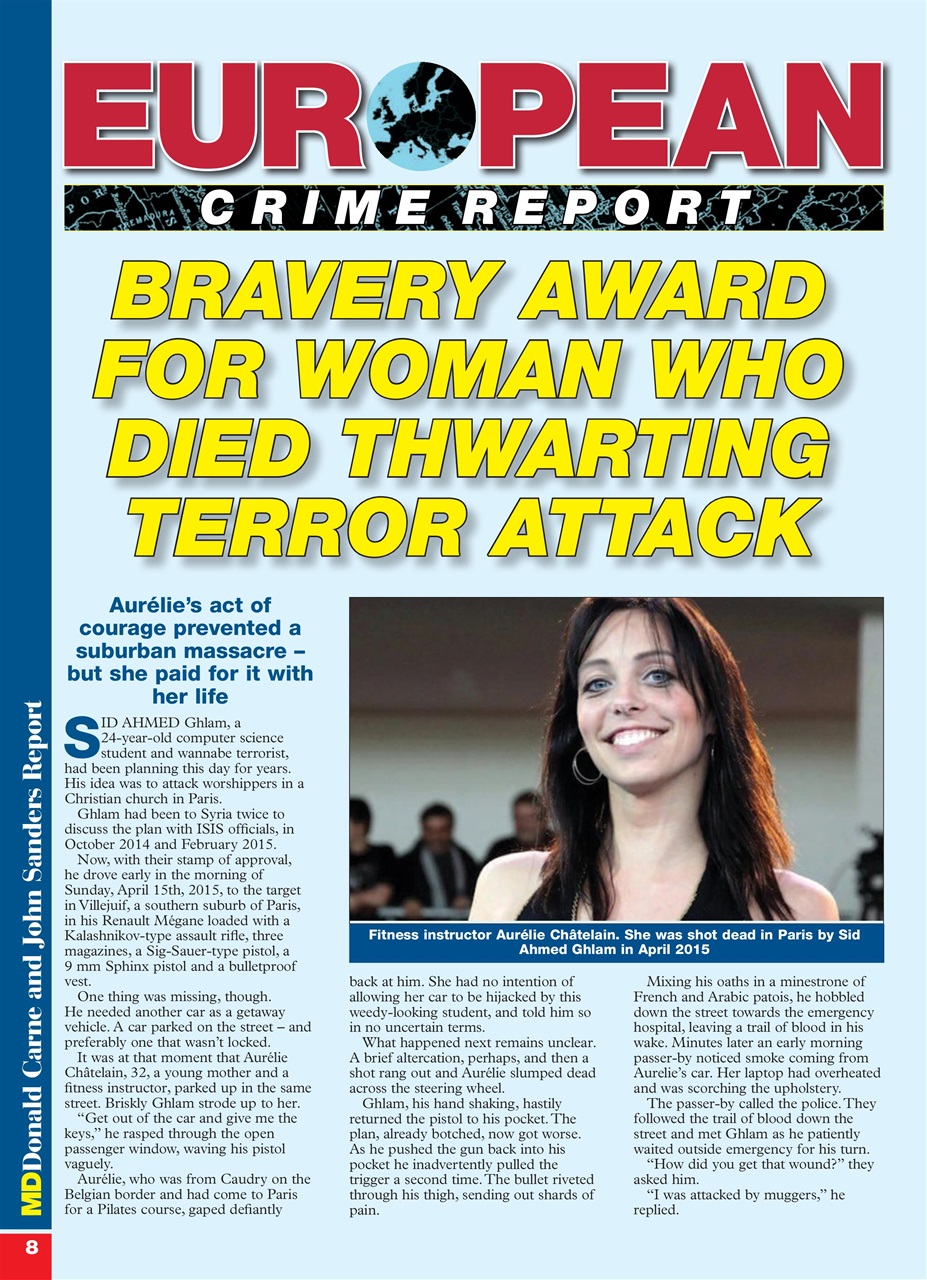 EUROPEAN

CRIME REPORT

BRAVERY AWARD FOR WOMAN WHO DIED THWARTING TERROR ATTACK

Aurélie's act of courage prevented a suburban massacre – but she paid for it with her life

SID AHMED Ghlam, a 24-year-old computer science student and wannabe terrorist, had been planning this day for years. His idea was to attack worshippers in a Christian church in Paris.

Ghlam had been to Syria twice to discuss the plan with ISIS officials, in October 2014 and February 2015.

Now, with their stamp of approval, he drove early in the morning of Sunday, April 15th, 2015, to the target in Villejuif, a southern suburb of Paris, in his Renault Mégane loaded with a Kalashnikov-type assault rifle, three magazines, a Sig-Sauer-type pistol, a 9 mm Sphinx pistol and a bulletproof vest.

One thing was missing, though. He needed another car as a getaway vehicle. A car parked on the street – and preferably one that wasn't locked.

It was at that moment that Aurélie Châtelain, 32, a young mother and a fitness instructor, parked up in the same street. Briskly Ghlam strode up to her.

"Get out of the car and give me the keys," he rasped through the open passenger window, waving his pistol vaguely.

Aurélie, who was from Caudry on the Belgian border and had come to Paris for a Pilates course, gaped defiantly back at him. She had no intention of allowing her car to be hijacked by this weedy-looking student, and told him so in no uncertain terms.

What happened next remains unclear. A brief altercation, perhaps, and then a shot rang out and Aurélie slumped dead across the steering wheel.

Ghlam, his hand shaking, hastily returned the pistol to his pocket. The plan, already botched, now got worse. As he pushed the gun back into his pocket he inadvertently pulled the trigger a second time. The bullet riveted through his thigh, sending out shards of pain.

Mixing his oaths in a minestrone of French and Arabic patois, he hobbled down the street towards the emergency hospital, leaving a trail of blood in his wake. Minutes later an early morning passer-by noticed smoke coming from Aurelie's car. Her laptop had overheated and was scorching the upholstery.

The passer-by called the police. They followed the trail of blood down the street and met Ghlam as he patiently waited outside emergency for his turn.

"How did you get that wound?" they asked him.

"I was attacked by muggers," he replied.

Fitness instructor Aurélie Châtelain. She was shot dead in Paris by Sid Ahmed Ghlam in April 2015

MD Donald Carne and John Sanders Report

8